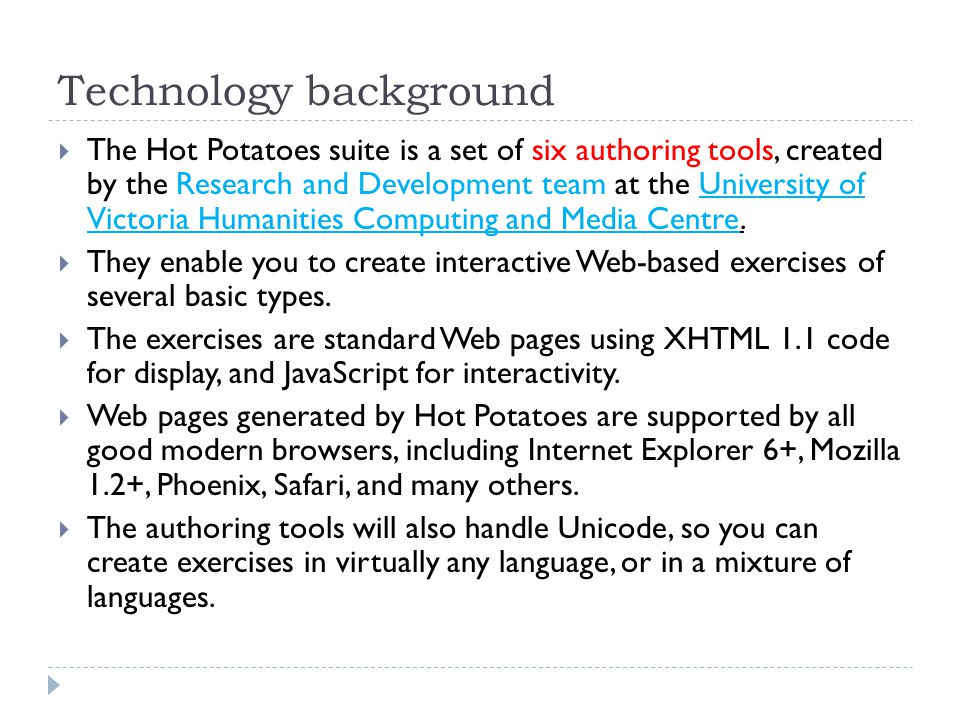 Technology background

The Hot Potatoes suite is a set of six authoring tools, created by the Research and Development team at the University of Victoria Humanities Computing and Media Centre.

They enable you to create interactive Web-based exercises of several basic types.

The exercises are standard Web pages using XHTML 1.1 code for display, and JavaScript for interactivity.

Web pages generated by Hot Potatoes are supported by all good modern browsers, including Internet Explorer 6+, Mozilla 1.2+, Phoenix, Safari, and many others.

The authoring tools will also handle Unicode, so you can create exercises in virtually any language, or in a mixture of languages.